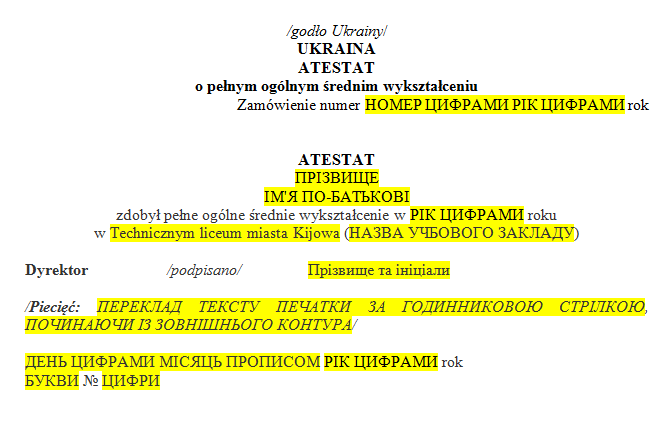 /godło Ukrainy/
UKRAINA
ATESTAT
o pełnym ogólnym średnim wykształceniu
Zamówienie numer НОМЕР ЦИФРАМИ РІК ЦИФРАМИ rok

ATESTAT
ПРІЗВИЩЕ
ІМ'Я ПО-БАТЬКОВІ
zdobył pełne ogólne średnie wykształcenie w РІК ЦИФРАМИ roku
w Technicznym liceum miasta Kijowa (НАЗВА УЧБОВОГО ЗАКЛАДУ)

Dyrektor /podpisano/ Прізвище та ініціали

/Pieczęć: ПЕРЕКЛАД ТЕКСТУ ПЕЧАТКИ ЗА ГОДИННИКОВОЮ СТРІЛКОЮ, ПОЧИНАЮЧИ ІЗ ЗОВНІШНЬОГО КОНТУРА/

ДЕНЬ ЦИФРАМИ МІСЯЦЬ ПРОПИСОМ РІК ЦИФРАМИ rok
БУКВИ № ЦИФРИ